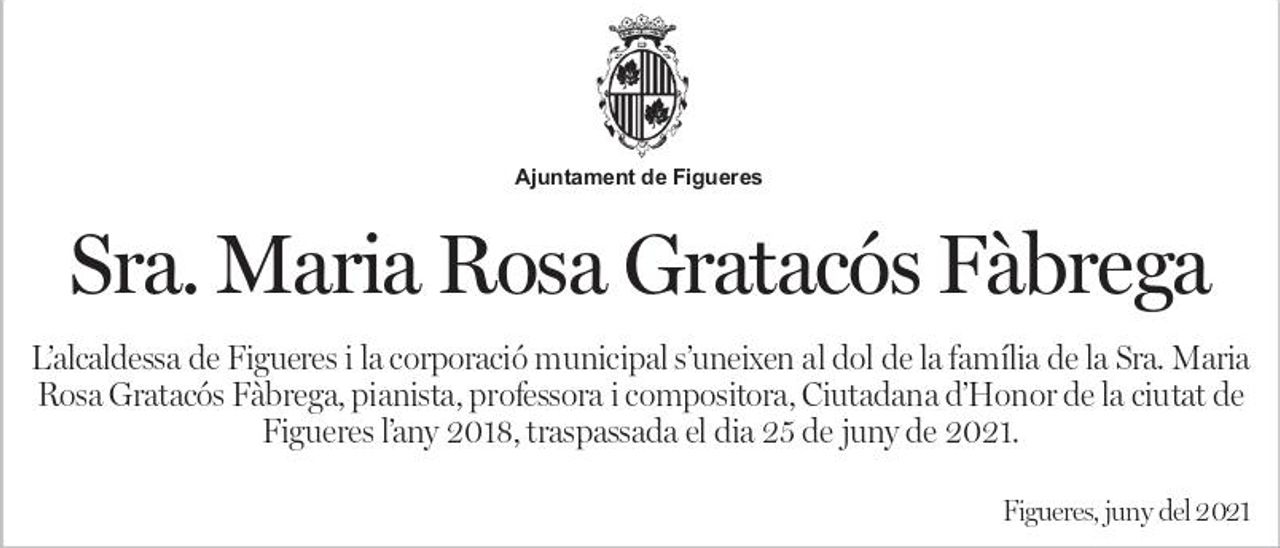 Ajuntament de Figueres

Sra. Maria Rosa Gratacós Fàbrega

L'alcaldessa de Figueres i la corporació municipal s'uneixen al dol de la família de la Sra. Maria Rosa Gratacós Fàbrega, pianista, professora i compositora, Ciutadana d'Honor de la ciutat de Figueres l'any 2018, traspassada el dia 25 de juny de 2021.

Figueres, juny del 2021